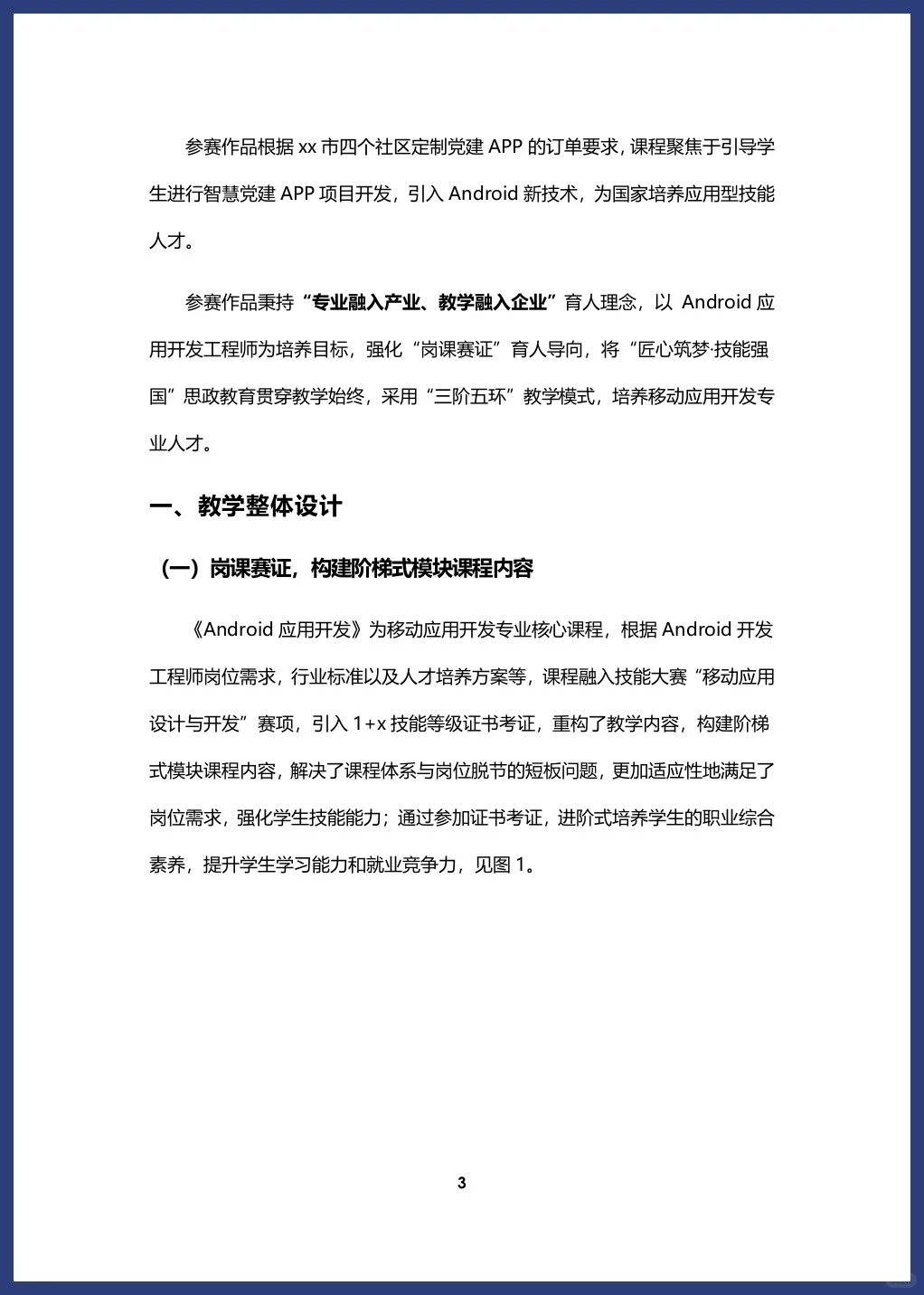 参赛作品根据 xx 市四个社区定制党建 APP 的订单要求，课程聚焦于引导学生进行智慧党建 APP 项目开发，引入 Android 新技术，为国家培养应用型技能人才。

参赛作品秉持“专业融入产业、教学融入企业”育人理念，以 Android 应用开发工程师为培养目标，强化“岗课赛证”育人导向，将“匠心筑梦·技能强国”思政教育贯穿教学始终，采用“三阶五环”教学模式，培养移动应用开发专业人才。

一、教学整体设计

（一）岗课赛证，构建阶梯式模块课程内容

《Android 应用开发》为移动应用开发专业核心课程，根据 Android 开发工程师岗位需求，行业标准以及人才培养方案等，课程融入技能大赛“移动应用设计与开发”赛项，引入 1+x 技能等级证书考证，重构了教学内容，构建阶梯式模块课程内容，解决了课程体系与岗位脱节的短板问题，更加适应性地满足了岗位需求，强化学生技能能力；通过参加证书考证，进阶式培养学生的职业综合素养，提升学生学习能力和就业竞争力，见图 1。

3